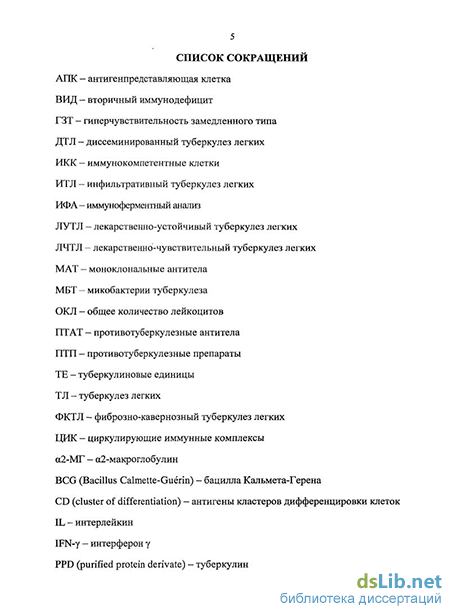 5

СПИСОК СОКРАЩЕНИЙ

АПК – антигенпредставляющая клетка

ВИД – вторичный иммунодефицит

ГЗТ – гиперчувствительность замедленного типа

ДТЛ – диссеминированный туберкулез легких

ИКК – иммунокомпетентные клетки

ИТЛ – инфильтративный туберкулез легких

ИФА – иммуноферментный анализ

ЛУТЛ – лекарственно-устойчивый туберкулез легких

ЛЧТЛ – лекарственно-чувствительный туберкулез легких

МАТ – моноклональные антитела

МБТ – микобактерии туберкулеза

ОКЛ – общее количество лейкоцитов

ПТАТ – противотуберкулезные антитела

ПТП – противотуберкулезные препараты

ТЕ – туберкулиновые единицы

ТЛ – туберкулез легких

ФКТЛ – фиброзно-кавернозный туберкулез легких

ЦИК – циркулирующие иммунные комплексы

α2-МГ – α2-макроглобулин

BCG (Bacillus Calmette-Guérin) – бацилла Кальмета-Герена

CD (cluster of differentiation) – антигены кластеров дифференцировки клеток

IL – интерлейкин

IFN-γ – интерферон γ

PPD (purified protein derivate) – туберкулин

dsLib.net
библиотека диссертаций